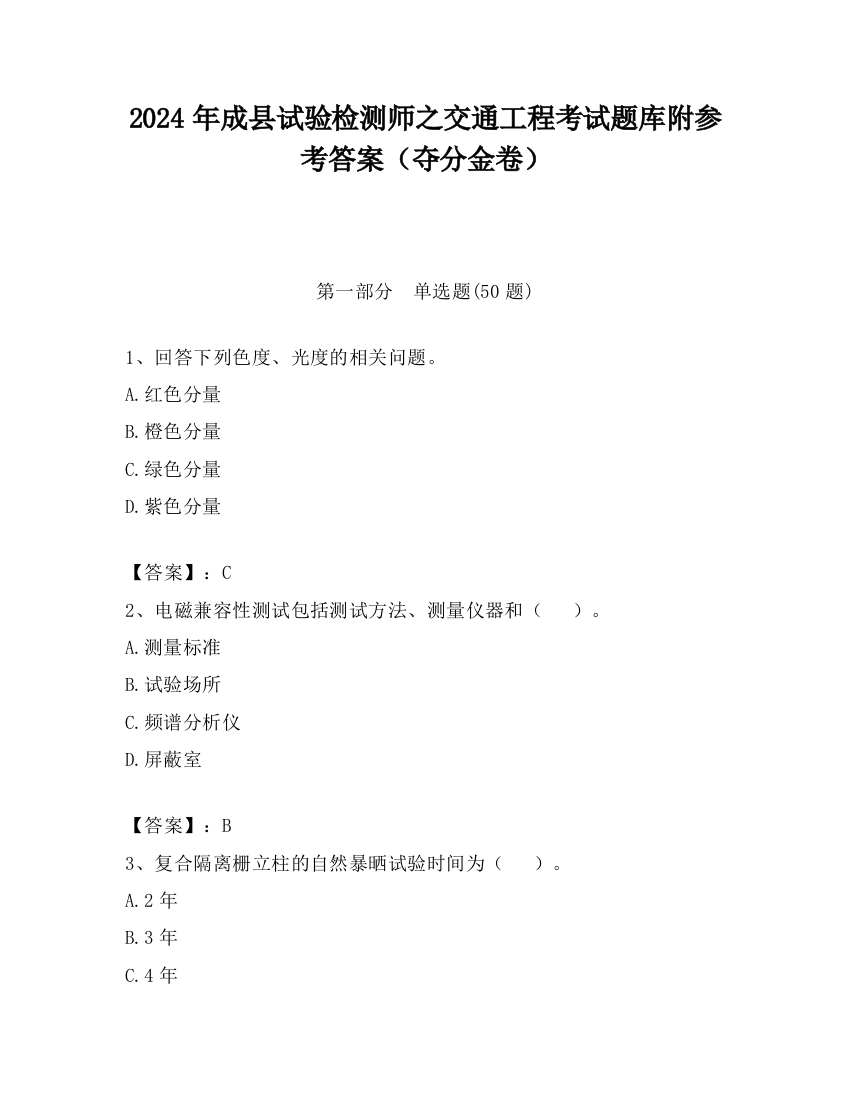 2024 年成县试验检测师之交通工程考试题库附参考答案（夺分金卷）

第一部分　单选题(50 题)

1、回答下列色度、光度的相关问题。

A.红色分量

B.橙色分量

C.绿色分量

D.紫色分量

【答案】：C

2、电磁兼容性测试包括测试方法、测量仪器和（　　）。

A.测量标准

B.试验场所

C.频谱分析仪

D.屏蔽室

【答案】：B

3、复合隔离栅立柱的自然暴晒试验时间为（　　）。

A.2 年

B.3 年

C.4 年